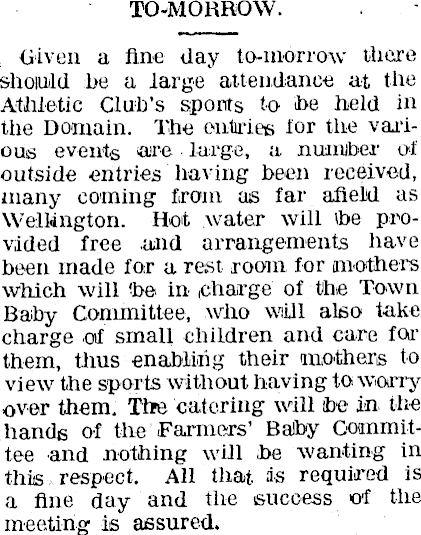 TO-MORROW.

Given a fine day to-morrow there should be a large attendance at the Athletic Club's sports to be held in the Domain. The entries for the various events are large, a number of outside entries having been received, many coming from as far afield as Wellington. Hot water will be provided free and arrangements have been made for a rest room for mothers which will be in charge of the Town Baby Committee, who will also take charge of small children and care for them, thus enabling their mothers to view the sports without having to worry over them. The catering will be in the hands of the Farmers' Baby Committee and nothing will be wanting in this respect. All that is required is a fine day and the success of the meeting is assured.